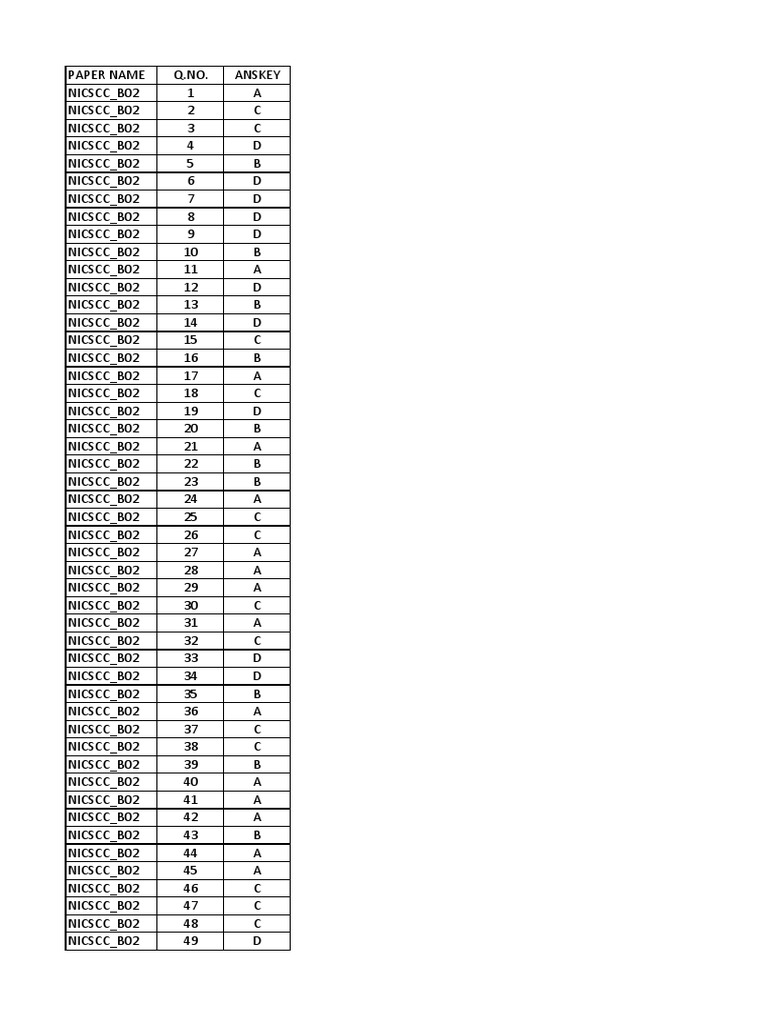 | PAPER NAME | Q.NO. | ANSKEY |
|---|---|---|
| NICSCC_B02 | 1 | A |
| NICSCC_B02 | 2 | C |
| NICSCC_B02 | 3 | C |
| NICSCC_B02 | 4 | D |
| NICSCC_B02 | 5 | B |
| NICSCC_B02 | 6 | D |
| NICSCC_B02 | 7 | D |
| NICSCC_B02 | 8 | D |
| NICSCC_B02 | 9 | D |
| NICSCC_B02 | 10 | B |
| NICSCC_B02 | 11 | A |
| NICSCC_B02 | 12 | D |
| NICSCC_B02 | 13 | B |
| NICSCC_B02 | 14 | D |
| NICSCC_B02 | 15 | C |
| NICSCC_B02 | 16 | B |
| NICSCC_B02 | 17 | A |
| NICSCC_B02 | 18 | C |
| NICSCC_B02 | 19 | D |
| NICSCC_B02 | 20 | B |
| NICSCC_B02 | 21 | A |
| NICSCC_B02 | 22 | B |
| NICSCC_B02 | 23 | B |
| NICSCC_B02 | 24 | A |
| NICSCC_B02 | 25 | C |
| NICSCC_B02 | 26 | C |
| NICSCC_B02 | 27 | A |
| NICSCC_B02 | 28 | A |
| NICSCC_B02 | 29 | A |
| NICSCC_B02 | 30 | C |
| NICSCC_B02 | 31 | A |
| NICSCC_B02 | 32 | C |
| NICSCC_B02 | 33 | D |
| NICSCC_B02 | 34 | D |
| NICSCC_B02 | 35 | B |
| NICSCC_B02 | 36 | A |
| NICSCC_B02 | 37 | C |
| NICSCC_B02 | 38 | C |
| NICSCC_B02 | 39 | B |
| NICSCC_B02 | 40 | A |
| NICSCC_B02 | 41 | A |
| NICSCC_B02 | 42 | A |
| NICSCC_B02 | 43 | B |
| NICSCC_B02 | 44 | A |
| NICSCC_B02 | 45 | A |
| NICSCC_B02 | 46 | C |
| NICSCC_B02 | 47 | C |
| NICSCC_B02 | 48 | C |
| NICSCC_B02 | 49 | D |